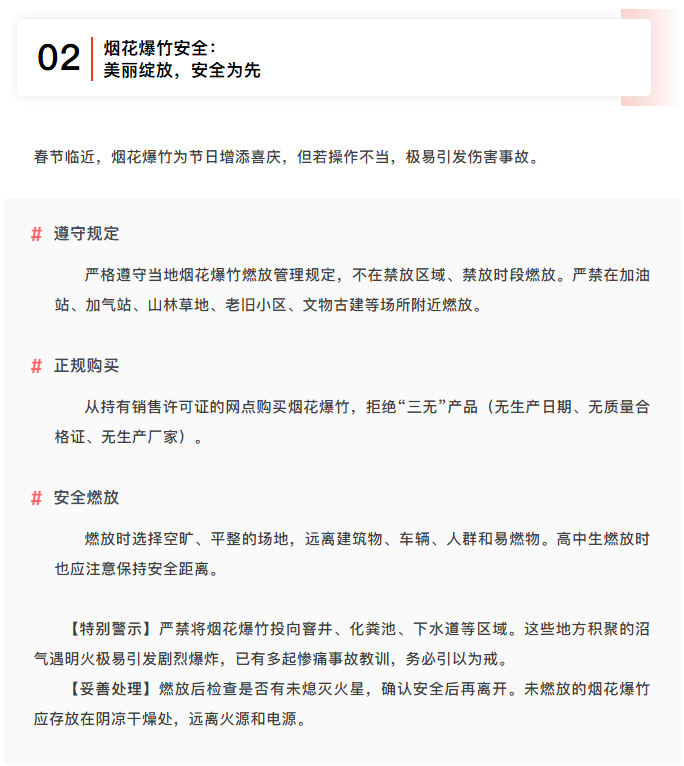 02 烟花爆竹安全：
美丽绽放，安全为先

春节临近，烟花爆竹为节日增添喜庆，但若操作不当，极易引发伤害事故。

# 遵守规定

严格遵守当地烟花爆竹燃放管理规定，不在禁放区域、禁放时段燃放。严禁在加油站、加气站、山林草地、老旧小区、文物古建等场所附近燃放。

# 正规购买

从持有销售许可证的网点购买烟花爆竹，拒绝“三无”产品（无生产日期、无质量合格证、无生产厂家）。

# 安全燃放

燃放时选择空旷、平整的场地，远离建筑物、车辆、人群和易燃物。高中生燃放时也应注意保持安全距离。

【特别警示】严禁将烟花爆竹投向窨井、化粪池、下水道等区域。这些地方积聚的沼气遇明火极易引发剧烈爆炸，已有多起惨痛事故教训，务必引以为戒。

【妥善处理】燃放后检查是否有未熄灭火星，确认安全后再离开。未燃放的烟花爆竹应存放在阴凉干燥处，远离火源和电源。